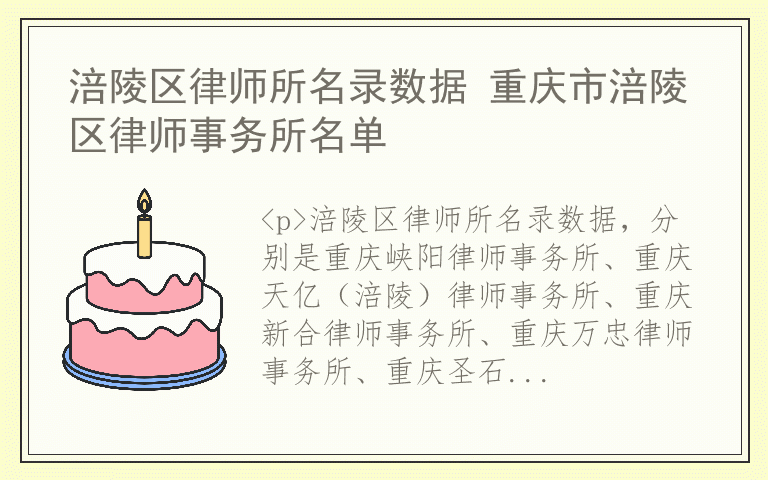 涪陵区律师所名录数据 重庆市涪陵区律师事务所名单

<p>涪陵区律师所名录数据，分别是重庆峡阳律师事务所、重庆天亿（涪陵）律师事务所、重庆新合律师事务所、重庆万忠律师事务所、重庆圣石...